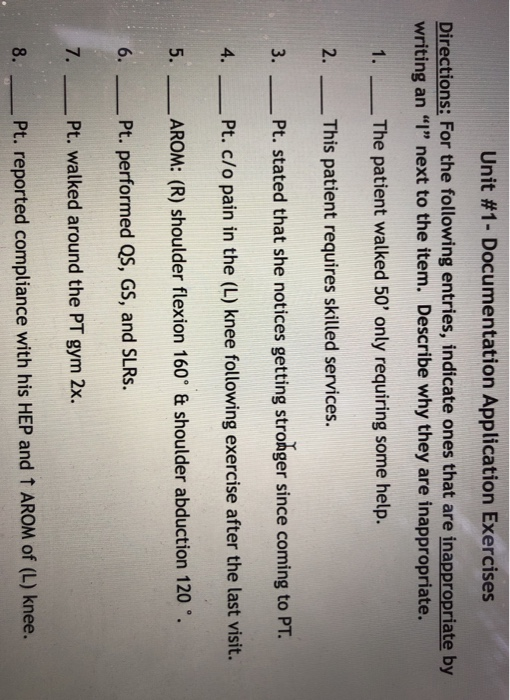 Unit #1- Documentation Application Exercises

Directions: For the following entries, indicate ones that are inappropriate by writing an "I" next to the item. Describe why they are inappropriate.

1. ____ The patient walked 50' only requiring some help.

2. ____ This patient requires skilled services.

3. ____ Pt. stated that she notices getting stronger since coming to PT.

4. ____ Pt. c/o pain in the (L) knee following exercise after the last visit.

5. ____ AROM: (R) shoulder flexion 160° & shoulder abduction 120 °.

6. ____ Pt. performed QS, GS, and SLRs.

7. ____ Pt. walked around the PT gym 2x.

8. ____ Pt. reported compliance with his HEP and ↑ AROM of (L) knee.